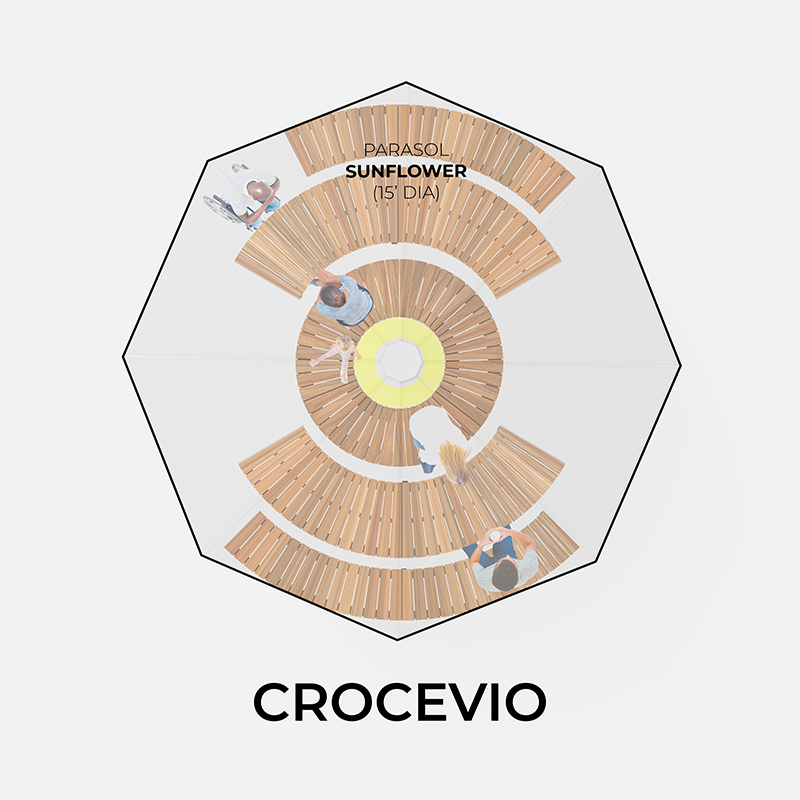 PARASOL
SUNFLOWER
(15' DIA)

CROCEVIO